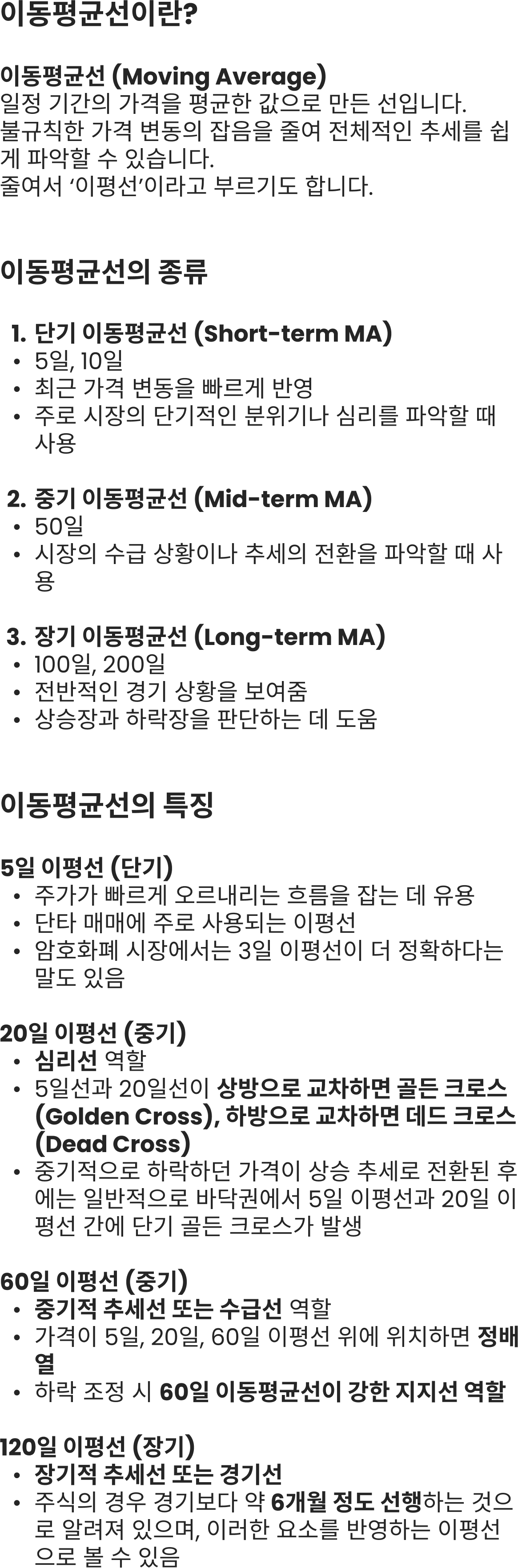 이동평균선이란?

이동평균선 (Moving Average)
일정 기간의 가격을 평균한 값으로 만든 선입니다.
불규칙한 가격 변동의 잡음을 줄여 전체적인 추세를 쉽게 파악할 수 있습니다.
줄여서 '이평선'이라고 부르기도 합니다.

이동평균선의 종류

1. 단기 이동평균선 (Short-term MA)
• 5일, 10일
• 최근 가격 변동을 빠르게 반영
• 주로 시장의 단기적인 분위기나 심리를 파악할 때 사용

2. 중기 이동평균선 (Mid-term MA)
• 50일
• 시장의 수급 상황이나 추세의 전환을 파악할 때 사용

3. 장기 이동평균선 (Long-term MA)
• 100일, 200일
• 전반적인 경기 상황을 보여줌
• 상승장과 하락장을 판단하는 데 도움

이동평균선의 특징

5일 이평선 (단기)
• 주가가 빠르게 오르내리는 흐름을 잡는 데 유용
• 단타 매매에 주로 사용되는 이평선
• 암호화폐 시장에서는 3일 이평선이 더 정확하다는 말도 있음

20일 이평선 (중기)
• 심리선 역할
• 5일선과 20일선이 상방으로 교차하면 골든 크로스 (Golden Cross), 하방으로 교차하면 데드 크로스 (Dead Cross)
• 중기적으로 하락하던 가격이 상승 추세로 전환된 후에는 일반적으로 바닥권에서 5일 이평선과 20일 이평선 간에 단기 골든 크로스가 발생

60일 이평선 (중기)
• 중기적 추세선 또는 수급선 역할
• 가격이 5일, 20일, 60일 이평선 위에 위치하면 정배열
• 하락 조정 시 60일 이동평균선이 강한 지지선 역할

120일 이평선 (장기)
• 장기적 추세선 또는 경기선
• 주식의 경우 경기보다 약 6개월 정도 선행하는 것으로 알려져 있으며, 이러한 요소를 반영하는 이평선으로 볼 수 있음